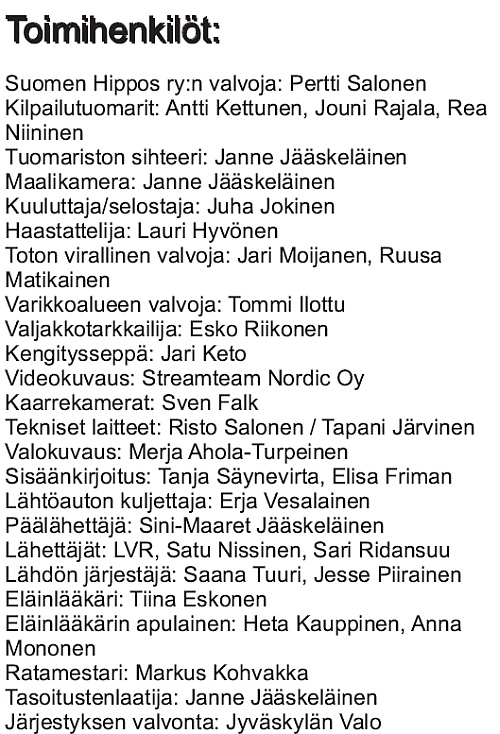 Toimihenkilöt:

Suomen Hippos ry:n valvoja: Pertti Salonen
Kilpailutuomarit: Antti Kettunen, Jouni Rajala, Rea Niininen
Tuomariston sihteeri: Janne Jääskeläinen
Maalikamera: Janne Jääskeläinen
Kuuluttaja/selostaja: Juha Jokinen
Haastattelija: Lauri Hyvönen
Toton virallinen valvoja: Jari Moijanen, Ruusa Matikainen
Varikkoalueen valvoja: Tommi Ilottu
Valjakkotarkkailija: Esko Riikonen
Kengitysseppä: Jari Keto
Videokuvaus: Streamteam Nordic Oy
Kaarrekamerat: Sven Falk
Tekniset laitteet: Risto Salonen / Tapani Järvinen
Valokuvaus: Merja Ahola-Turpeinen
Sisäänkirjoitus: Tanja Säynevirta, Elisa Friman
Lähtöauton kuljettaja: Erja Vesalainen
Päälähettäjä: Sini-Maaret Jääskeläinen
Lähettäjät: LVR, Satu Nissinen, Sari Ridansuu
Lähdön järjestäjä: Saana Tuuri, Jesse Piirainen
Eläinlääkäri: Tiina Eskonen
Eläinlääkärin apulainen: Heta Kauppinen, Anna Mononen
Ratamestari: Markus Kohvakka
Tasoitustenlaatija: Janne Jääskeläinen
Järjestyksen valvonta: Jyväskylän Valo